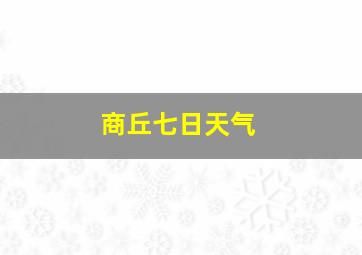 商丘七日天气